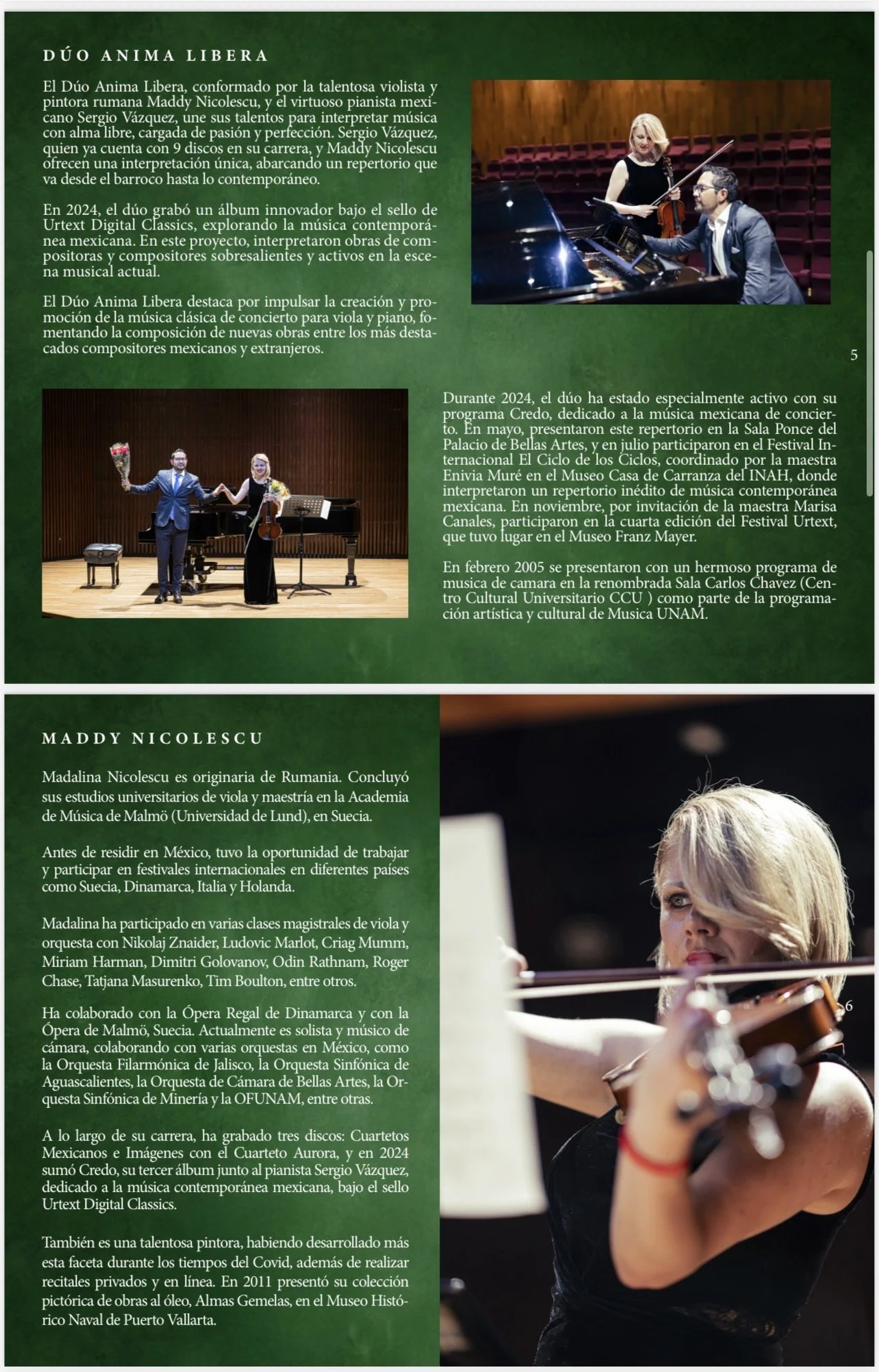 DÚO ANIMA LIBERA

El Dúo Anima Libera, conformado por la talentosa violista y pintora rumana Maddy Nicolescu, y el virtuoso pianista mexicano Sergio Vázquez, une sus talentos para interpretar música con alma libre, cargada de pasión y perfección. Sergio Vázquez, quien ya cuenta con 9 discos en su carrera, y Maddy Nicolescu ofrecen una interpretación única, abarcando un repertorio que va desde el barroco hasta lo contemporáneo.

En 2024, el dúo grabó un álbum innovador bajo el sello de Urtext Digital Classics, explorando la música contemporánea mexicana. En este proyecto, interpretaron obras de compositoras y compositores sobresalientes y activos en la escena musical actual.

El Dúo Anima Libera destaca por impulsar la creación y promoción de la música clásica de concierto para viola y piano, fomentando la composición de nuevas obras entre los más destacados compositores mexicanos y extranjeros.

5

Durante 2024, el dúo ha estado especialmente activo con su programa Credo, dedicado a la música mexicana de concierto. En mayo, presentaron este repertorio en la Sala Ponce del Palacio de Bellas Artes, y en julio participaron en el Festival Internacional El Ciclo de los Ciclos, coordinado por la maestra Enivia Muré en el Museo Casa de Carranza del INAH, donde interpretaron un repertorio inédito de música contemporánea mexicana. En noviembre, por invitación de la maestra Marisa Canales, participaron en la cuarta edición del Festival Urtext, que tuvo lugar en el Museo Franz Mayer.

En febrero 2005 se presentaron con un hermoso programa de musica de camara en la renombrada Sala Carlos Chavez (Centro Cultural Universitario CCU ) como parte de la programación artística y cultural de Musica UNAM.

MADDY NICOLESCU

Madalina Nicolescu es originaria de Rumania. Concluyó sus estudios universitarios de viola y maestría en la Academia de Música de Malmö (Universidad de Lund), en Suecia.

Antes de residir en México, tuvo la oportunidad de trabajar y participar en festivales internacionales en diferentes países como Suecia, Dinamarca, Italia y Holanda.

Madalina ha participado en varias clases magistrales de viola y orquesta con Nikolaj Znaider, Ludovic Marlot, Criag Mumm, Miriam Harman, Dimitri Golovanov, Odin Rathnam, Roger Chase, Tatjana Masurenko, Tim Boulton, entre otros.

Ha colaborado con la Ópera Regal de Dinamarca y con la Ópera de Malmö, Suecia. Actualmente es solista y músico de cámara, colaborando con varias orquestas en México, como la Orquesta Filarmónica de Jalisco, la Orquesta Sinfónica de Aguascalientes, la Orquesta de Cámara de Bellas Artes, la Orquesta Sinfónica de Minería y la OFUNAM, entre otras.

A lo largo de su carrera, ha grabado tres discos: Cuartetos Mexicanos e Imágenes con el Cuarteto Aurora, y en 2024 sumó Credo, su tercer álbum junto al pianista Sergio Vázquez, dedicado a la música contemporánea mexicana, bajo el sello Urtext Digital Classics.

También es una talentosa pintora, habiendo desarrollado más esta faceta durante los tiempos del Covid, además de realizar recitales privados y en línea. En 2011 presentó su colección pictórica de obras al óleo, Almas Gemelas, en el Museo Histórico Naval de Puerto Vallarta.

6